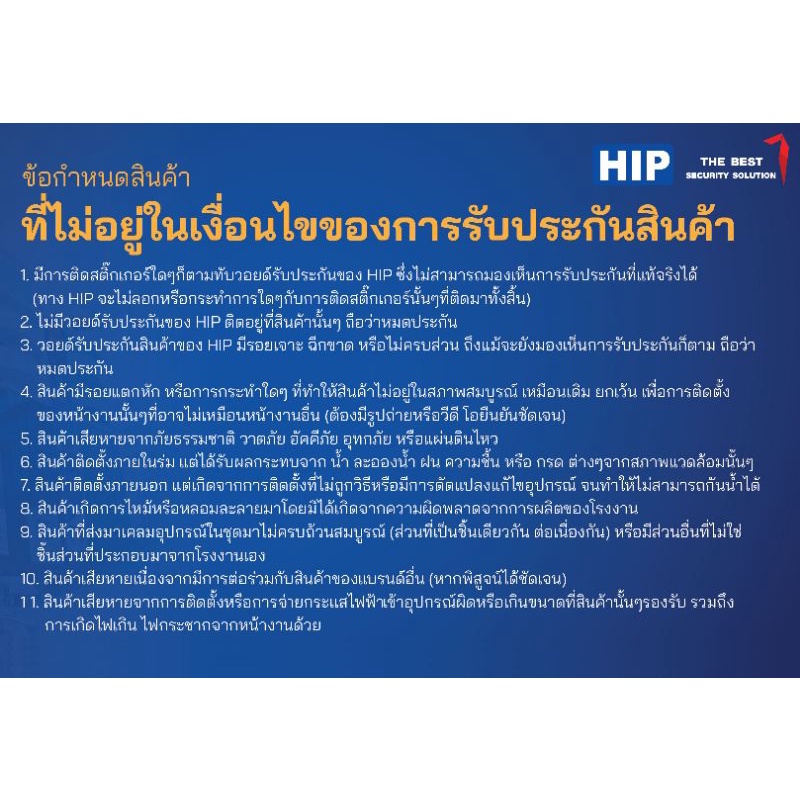 HIP

THE BEST
SECURITY SOLUTION

ข้อกำหนดสินค้า

ที่ไม่อยู่ในเงื่อนไขของการรับประกันสินค้า

1. มีการติดสติ๊กเกอร์ใดๆก็ตามทับวอยด์รับประกันของ HIP ซึ่งไม่สามารถมองเห็นการรับประกันที่แท้จริงได้ (ทาง HIP จะไม่ลอกหรือกระทำการใดๆกับการติดสติ๊กเกอร์นั้นๆที่ติดมาทั้งสิ้น)
2. ไม่มีวอยด์รับประกันของ HIP ติดอยู่ที่สินค้านั้นๆ ถือว่าหมดประกัน
3. วอยด์รับประกันสินค้าของ HIP มีรอยเจาะ ฉีกขาด หรือไม่ครบส่วน ถึงแม้จะยังมองเห็นการรับประกันก็ตาม ถือว่าหมดประกัน
4. สินค้ามีรอยแตกหัก หรือการกระทำใดๆ ที่ทำให้สินค้าไม่อยู่ในสภาพสมบูรณ์ เหมือนเดิม ยกเว้น เพื่อการติดตั้งของหน้างานนั้นๆที่อาจไม่เหมือนหน้างานอื่น (ต้องมีรูปถ่ายหรือวีดี โอยืนยันชัดเจน)
5. สินค้าเสียหายจากภัยธรรมชาติ วาตภัย อัคคีภัย อุทกภัย หรือแผ่นดินไหว
6. สินค้าติดตั้งภายในร่ม แต่ได้รับผลกระทบจาก น้ำ ละอองน้ำ ฝน ความชื้น หรือ กรด ต่างๆจากสภาพแวดล้อมนั้นๆ
7. สินค้าติดตั้งภายนอก แต่เกิดจากการติดตั้งที่ไม่ถูกวิธีหรือมีการดัดแปลงแก้ไขอุปกรณ์ จนทำให้ไม่สามารถกันน้ำได้
8. สินค้าเกิดการไหม้หรือหลอมละลายมาโดยมิได้เกิดจากความผิดพลาดจากการผลิตของโรงงาน
9. สินค้าที่ส่งมาเคลมอุปกรณ์ในชุดมาไม่ครบถ้วนสมบูรณ์ (ส่วนที่เป็นชิ้นเดียวกัน ต่อเนื่องกัน) หรือมีส่วนอื่นที่ไม่ใช่ชิ้นส่วนที่ประกอบมาจากโรงงานเอง
10. สินค้าเสียหายเนื่องจากมีการต่อร่วมกับสินค้าของแบรนด์อื่น (หากพิสูจน์ได้ชัดเจน)
11. สินค้าเสียหายจากการติดตั้งหรือการจ่ายกระแสไฟฟ้าเข้าอุปกรณ์ผิดหรือเกินขนาดที่สินค้านั้นๆรองรับ รวมถึงการเกิดไฟเกิน ไฟกระชากจากหน้างานด้วย